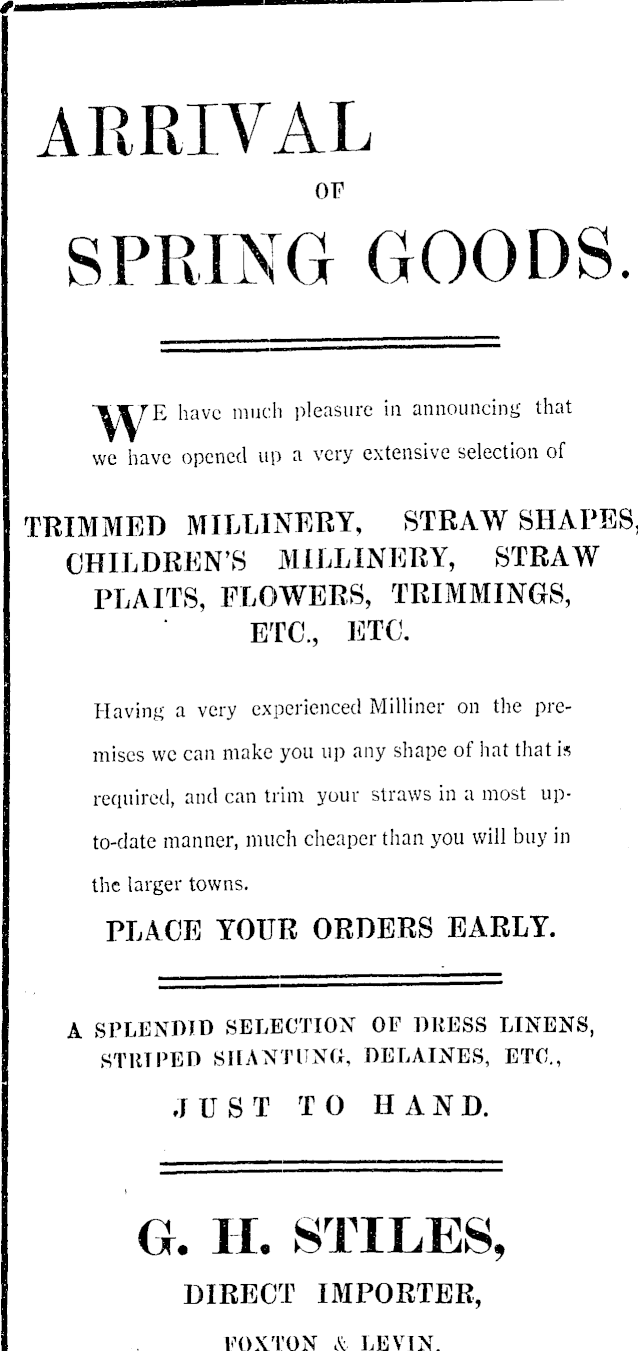 ARRIVAL

OF

SPRING GOODS.

WE have much pleasure in announcing that we have opened up a very extensive selection of

TRIMMED MILLINERY, STRAW SHAPES, CHILDREN'S MILLINERY, STRAW PLAITS, FLOWERS, TRIMMINGS, ETC., ETC.

Having a very experienced Milliner on the premises we can make you up any shape of hat that is required, and can trim your straws in a most up-to-date manner, much cheaper than you will buy in the larger towns.

PLACE YOUR ORDERS EARLY.

A SPLENDID SELECTION OF DRESS LINENS, STRIPED SHANTUNG, DELAINES, ETC., JUST TO HAND.

G. H. STILES,

DIRECT IMPORTER,

FOXTON & LEVIN.